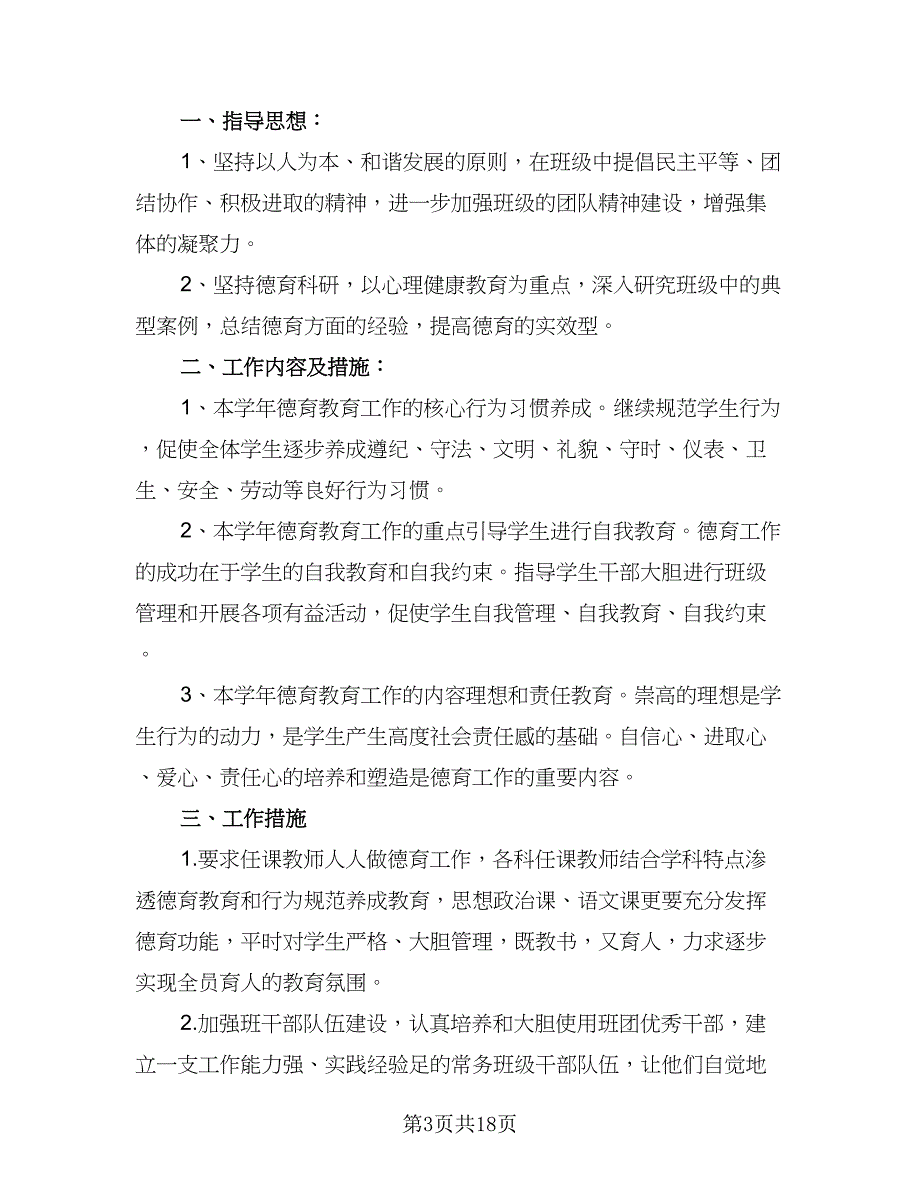 一、指导思想：

1、坚持以人为本、和谐发展的原则，在班级中提倡民主平等、团结协作、积极进取的精神，进一步加强班级的团队精神建设，增强集体的凝聚力。

2、坚持德育科研，以心理健康教育为重点，深入研究班级中的典型案例，总结德育方面的经验，提高德育的实效型。

二、工作内容及措施：

1、本学年德育教育工作的核心行为习惯养成。继续规范学生行为，促使全体学生逐步养成遵纪、守法、文明、礼貌、守时、仪表、卫生、安全、劳动等良好行为习惯。

2、本学年德育教育工作的重点引导学生进行自我教育。德育工作的成功在于学生的自我教育和自我约束。指导学生干部大胆进行班级管理和开展各项有益活动，促使学生自我管理、自我教育、自我约束。

3、本学年德育教育工作的内容理想和责任教育。崇高的理想是学生行为的动力，是学生产生高度社会责任感的基础。自信心、进取心、爱心、责任心的培养和塑造是德育工作的重要内容。

三、工作措施

1.要求任课教师人人做德育工作，各科任课教师结合学科特点渗透德育教育和行为规范养成教育，思想政治课、语文课更要充分发挥德育功能，平时对学生严格、大胆管理，既教书，又育人，力求逐步实现全员育人的教育氛围。

2.加强班干部队伍建设，认真培养和大胆使用班团优秀干部，建立一支工作能力强、实践经验足的常务班级干部队伍，让他们自觉地

第3页共18页